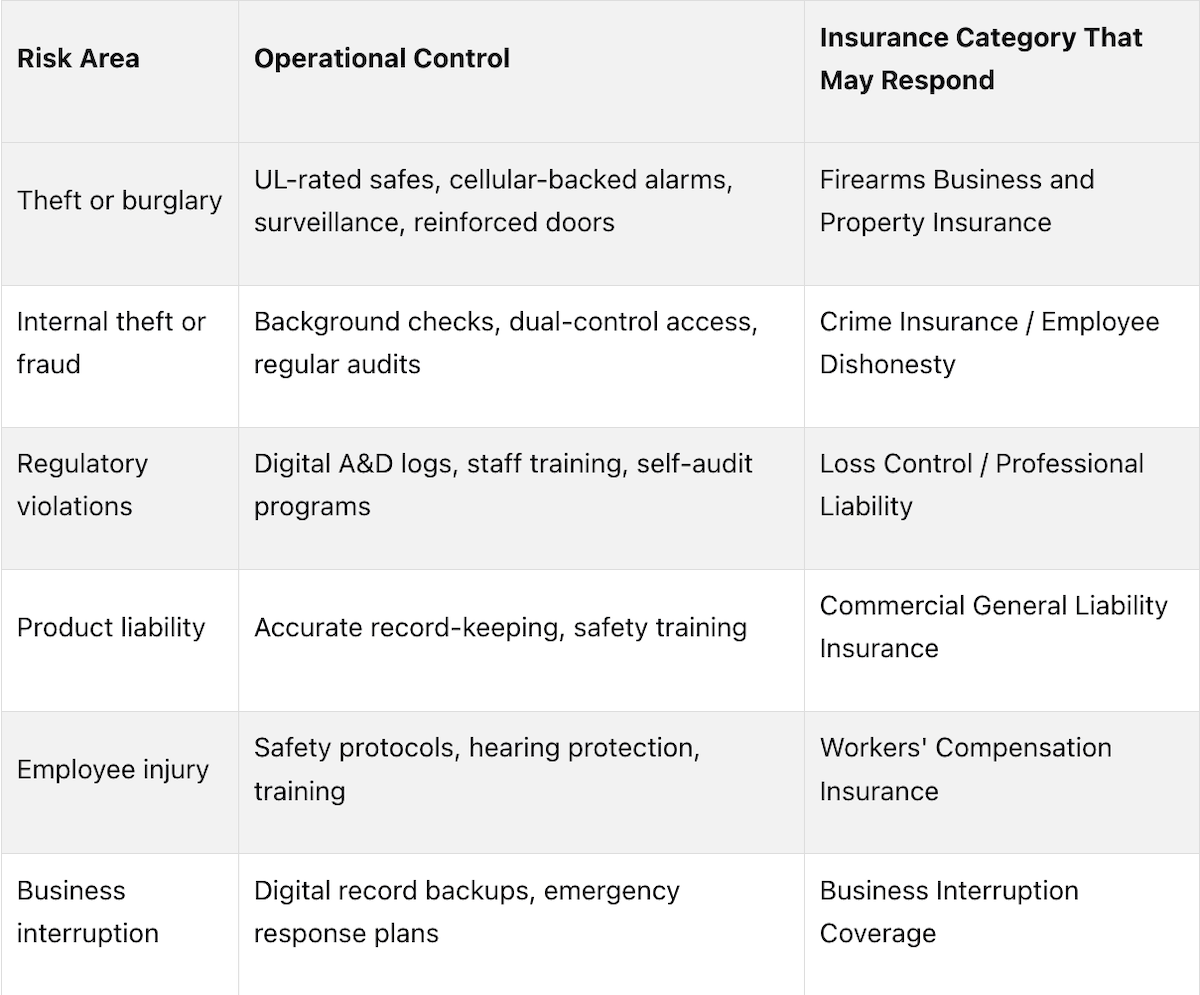 | Risk Area | Operational Control | Insurance Category That May Respond |
|---|---|---|
| Theft or burglary | UL-rated safes, cellular-backed alarms, surveillance, reinforced doors | Firearms Business and Property Insurance |
| Internal theft or fraud | Background checks, dual-control access, regular audits | Crime Insurance / Employee Dishonesty |
| Regulatory violations | Digital A&D logs, staff training, self-audit programs | Loss Control / Professional Liability |
| Product liability | Accurate record-keeping, safety training | Commercial General Liability Insurance |
| Employee injury | Safety protocols, hearing protection, training | Workers' Compensation Insurance |
| Business interruption | Digital record backups, emergency response plans | Business Interruption Coverage |